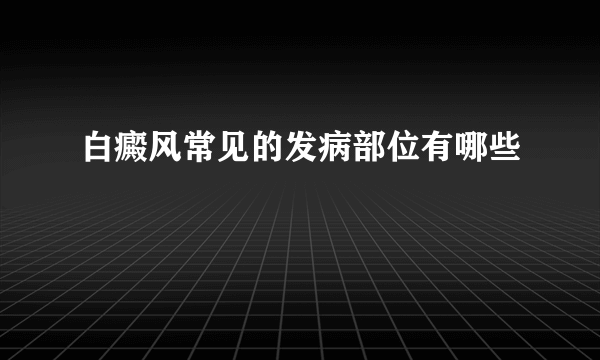 白癜风常见的发病部位有哪些